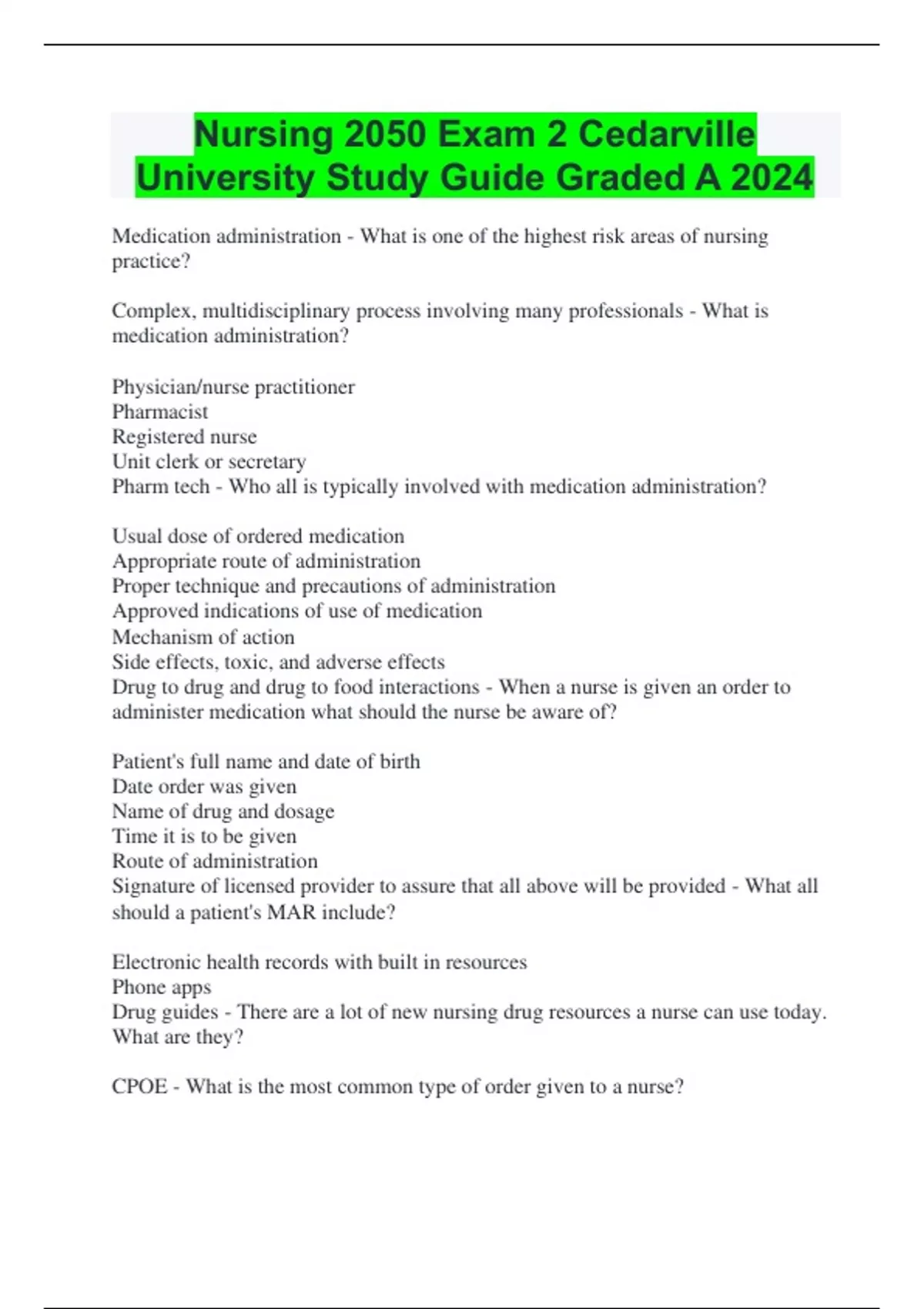 Nursing 2050 Exam 2 Cedarville University Study Guide Graded A 2024

Medication administration - What is one of the highest risk areas of nursing practice?

Complex, multidisciplinary process involving many professionals - What is medication administration?

Physician/nurse practitioner
Pharmacist
Registered nurse
Unit clerk or secretary
Pharm tech - Who all is typically involved with medication administration?

Usual dose of ordered medication
Appropriate route of administration
Proper technique and precautions of administration
Approved indications of use of medication
Mechanism of action
Side effects, toxic, and adverse effects
Drug to drug and drug to food interactions - When a nurse is given an order to administer medication what should the nurse be aware of?

Patient's full name and date of birth
Date order was given
Name of drug and dosage
Time it is to be given
Route of administration
Signature of licensed provider to assure that all above will be provided - What all should a patient's MAR include?

Electronic health records with built in resources
Phone apps
Drug guides - There are a lot of new nursing drug resources a nurse can use today. What are they?

CPOE - What is the most common type of order given to a nurse?